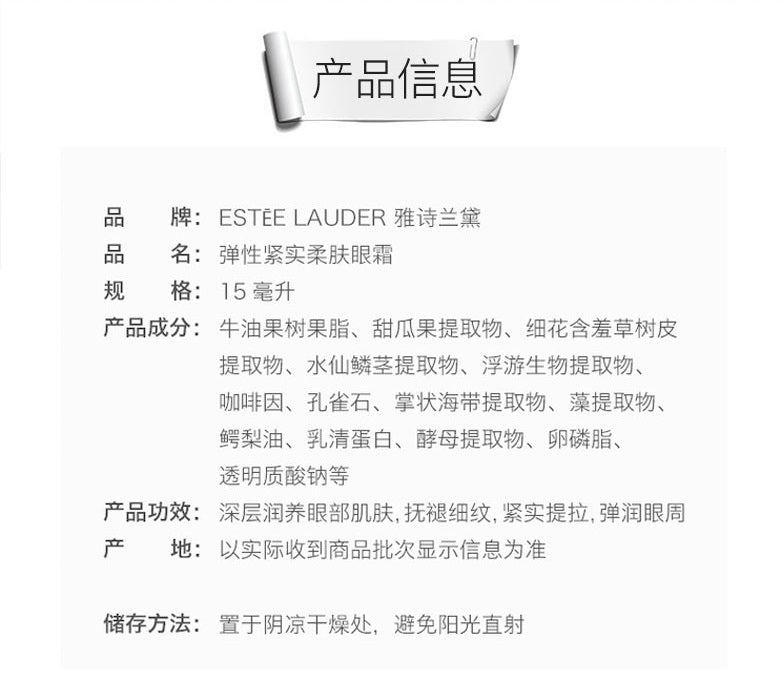 产品信息

品 牌：ESTĒE LAUDER 雅诗兰黛
品 名：弹性紧实柔肤眼霜
规 格：15毫升
产品成分：牛油果树果脂、甜瓜果提取物、细花含羞草树皮提取物、水仙鳞茎提取物、浮游生物提取物、咖啡因、孔雀石、掌状海带提取物、藻提取物、鳄梨油、乳清蛋白、酵母提取物、卵磷脂、透明质酸钠等
产品功效：深层润养眼部肌肤,抚褪细纹,紧实提拉,弹润眼周
产 地：以实际收到商品批次显示信息为准

储存方法：置于阴凉干燥处，避免阳光直射